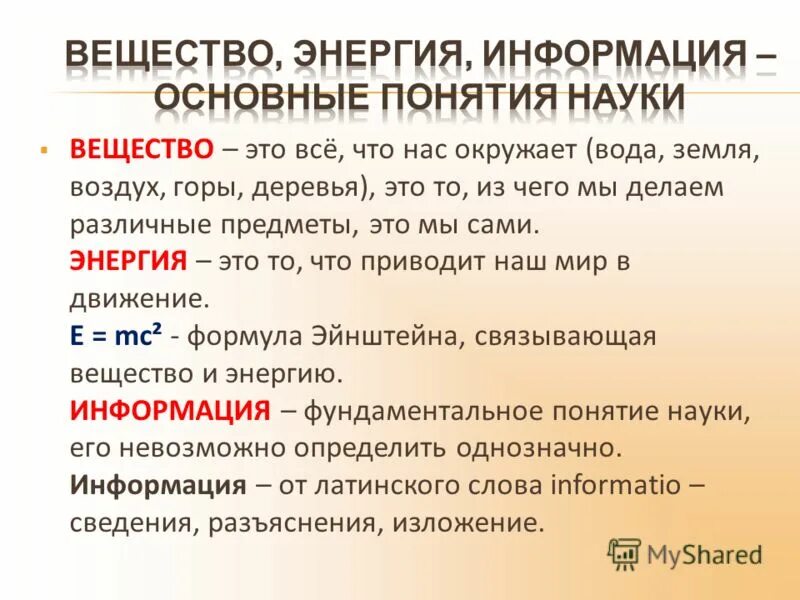 ВЕЩЕСТВО, ЭНЕРГИЯ, ИНФОРМАЦИЯ – ОСНОВНЫЕ ПОНЯТИЯ НАУКИ

ВЕЩЕСТВО – это всё, что нас окружает (вода, земля, воздух, горы, деревья), это то, из чего мы делаем различные предметы, это мы сами.
ЭНЕРГИЯ – это то, что приводит наш мир в движение.
$E = mc^2$ - формула Эйнштейна, связывающая вещество и энергию.
ИНФОРМАЦИЯ – фундаментальное понятие науки, его невозможно определить однозначно.
Информация – от латинского слова informatio – сведения, разъяснения, изложение.

MyShared